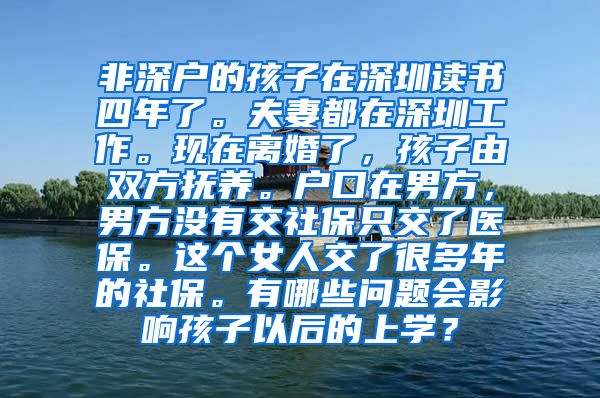 非深户的孩子在深圳读书四年了。夫妻都在深圳工作。现在离婚了，孩子由双方抚养。户口在男方，男方没有交社保只交了医保。这个女人交了很多年的社保。有哪些问题会影响孩子以后的上学？